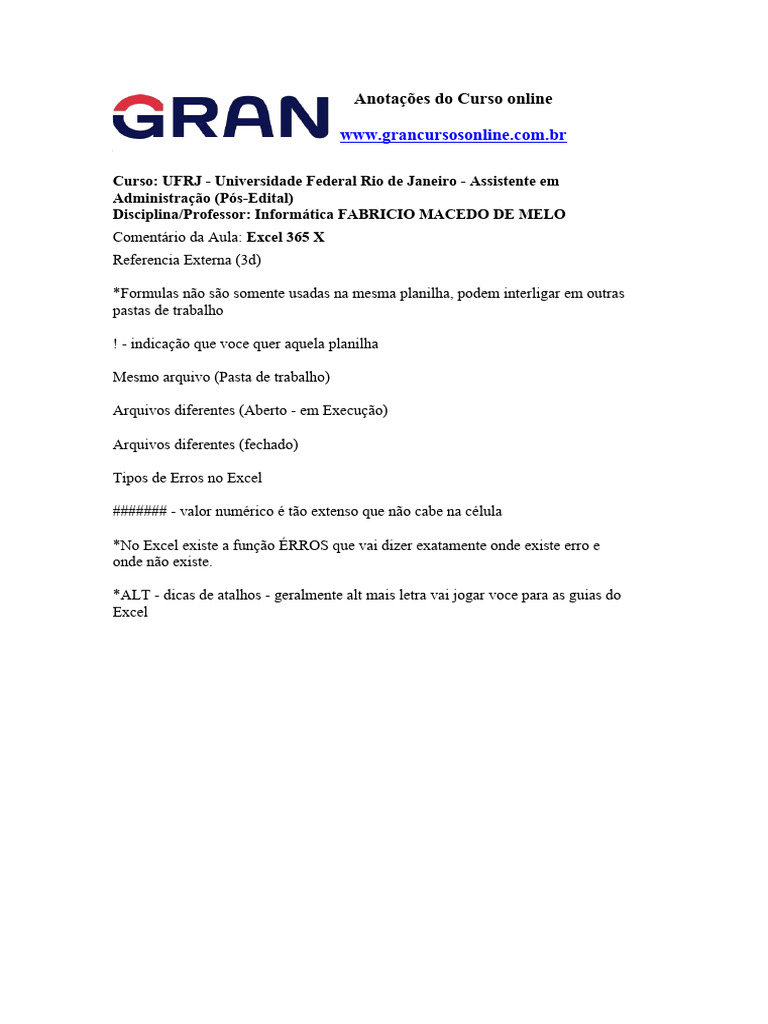 GRAN

Anotações do Curso online

www.grancursosonline.com.br

Curso: UFRJ - Universidade Federal Rio de Janeiro - Assistente em Administração (Pós-Edital)
Disciplina/Professor: Informática FABRICIO MACEDO DE MELO

Comentário da Aula: Excel 365 X

Referencia Externa (3d)

*Formulas não são somente usadas na mesma planilha, podem interligar em outras pastas de trabalho

! - indicação que voce quer aquela planilha

Mesmo arquivo (Pasta de trabalho)

Arquivos diferentes (Aberto - em Execução)

Arquivos diferentes (fechado)

Tipos de Erros no Excel

####### - valor numérico é tão extenso que não cabe na célula

*No Excel existe a função ÉRROS que vai dizer exatamente onde existe erro e onde não existe.

*ALT - dicas de atalhos - geralmente alt mais letra vai jogar voce para as guias do Excel